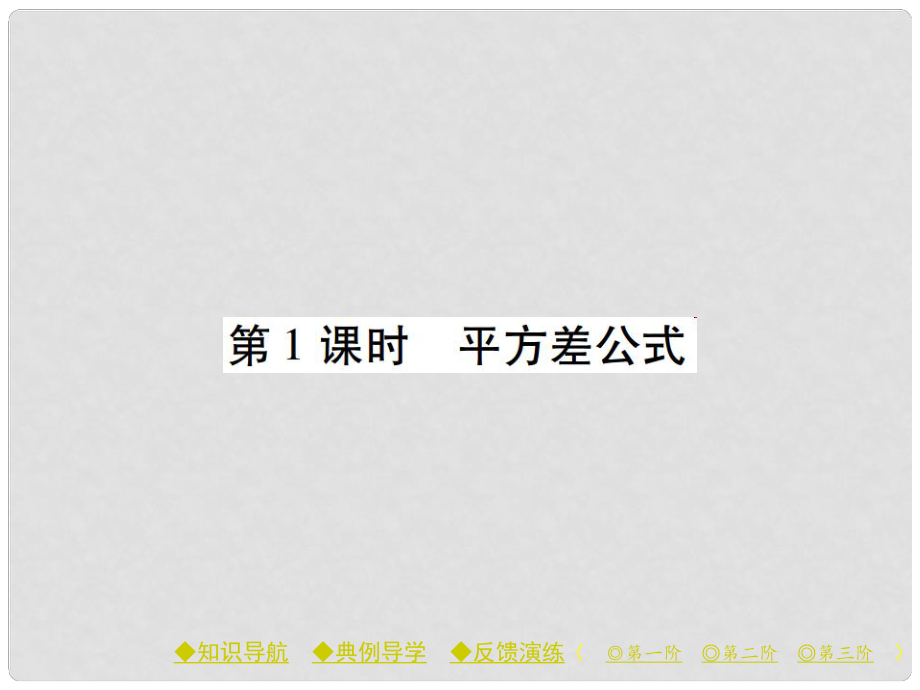 第 1 课时　平方差公式

◆知识导航　◆典例导学　◆反馈演练（　◎第一阶　◎第二阶　◎第三阶　）